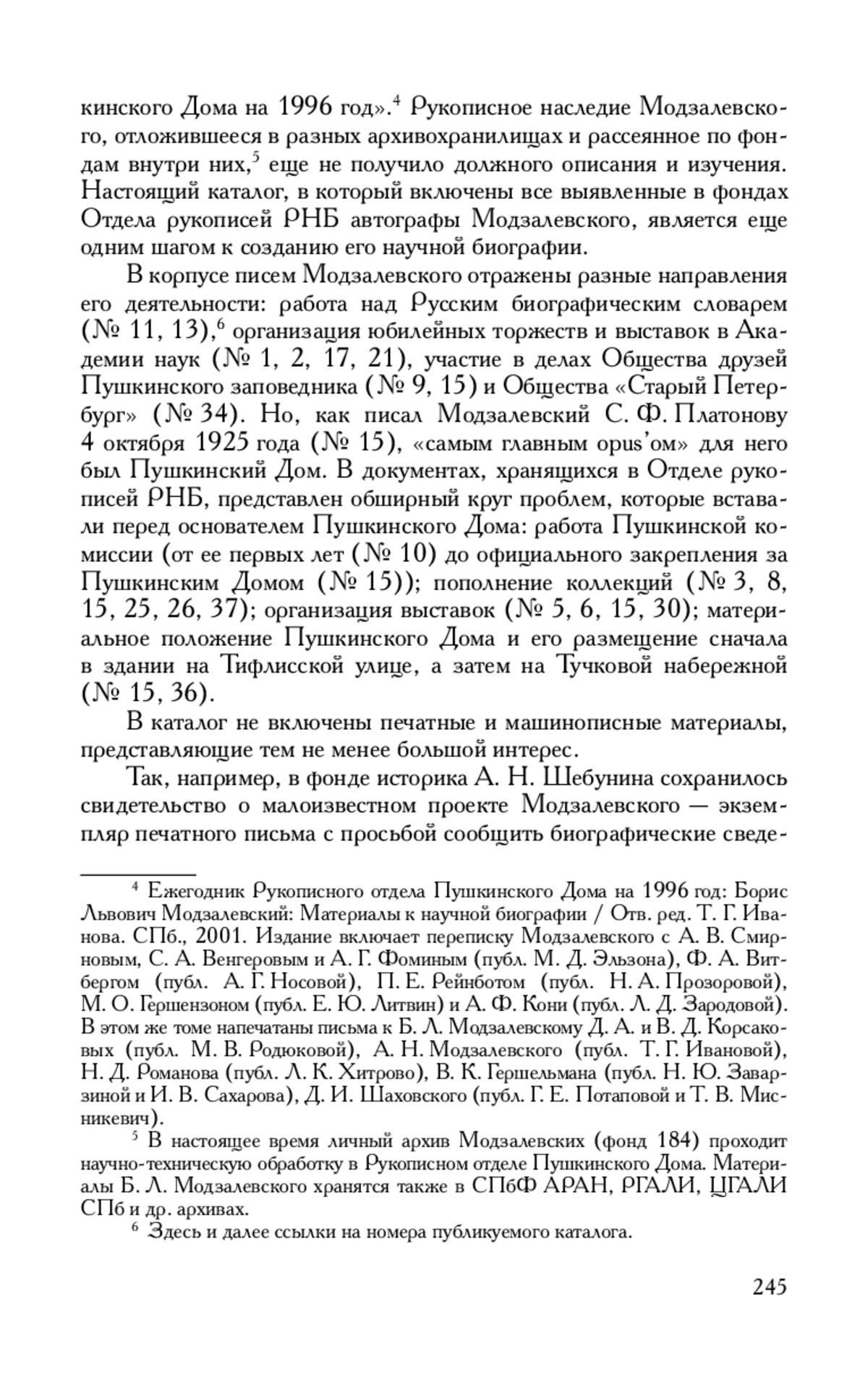 кинского Дома на 1996 год».$^4$ Рукописное наследие Модзалевского, отложившееся в разных архивохранилищах и рассеянное по фондам внутри них,$^5$ еще не получило должного описания и изучения. Настоящий каталог, в который включены все выявленные в фондах Отдела рукописей РНБ автографы Модзалевского, является еще одним шагом к созданию его научной биографии.

В корпусе писем Модзалевского отражены разные направления его деятельности: работа над Русским биографическим словарем (№ 11, 13),$^6$ организация юбилейных торжеств и выставок в Академии наук (№ 1, 2, 17, 21), участие в делах Общества друзей Пушкинского заповедника (№ 9, 15) и Общества «Старый Петербург» (№ 34). Но, как писал Модзалевский С. Ф. Платонову 4 октября 1925 года (№ 15), «самым главным opus'ом» для него был Пушкинский Дом. В документах, хранящихся в Отделе рукописей РНБ, представлен обширный круг проблем, которые вставали перед основателем Пушкинского Дома: работа Пушкинской комиссии (от ее первых лет (№ 10) до официального закрепления за Пушкинским Домом (№ 15)); пополнение коллекций (№ 3, 8, 15, 25, 26, 37); организация выставок (№ 5, 6, 15, 30); материальное положение Пушкинского Дома и его размещение сначала в здании на Тифлисской улице, а затем на Тучковой набережной (№ 15, 36).

В каталог не включены печатные и машинописные материалы, представляющие тем не менее большой интерес.

Так, например, в фонде историка А. Н. Шебунина сохранилось свидетельство о малоизвестном проекте Модзалевского — экземпляр печатного письма с просьбой сообщить биографические сведе-

$^4$ Ежегодник Рукописного отдела Пушкинского Дома на 1996 год: Борис Львович Модзалевский: Материалы к научной биографии / Отв. ред. Т. Г. Иванова. СПб., 2001. Издание включает переписку Модзалевского с А. В. Смирновым, С. А. Венгеровым и А. Г. Фоминым (публ. М. Д. Эльзона), Ф. А. Витбергом (публ. А. Г. Носовой), П. Е. Рейнботом (публ. Н. А. Прозоровой), М. О. Гершензоном (публ. Е. Ю. Литвин) и А. Ф. Кони (публ. Л. Д. Зародовой). В этом же томе напечатаны письма к Б. Л. Модзалевскому Д. А. и В. Д. Корсаковых (публ. М. В. Родюковой), А. Н. Модзалевского (публ. Т. Г. Ивановой), Н. Д. Романова (публ. Л. К. Хитрово), В. К. Гершельмана (публ. Н. Ю. Заварзиной и И. В. Сахарова), Д. И. Шаховского (публ. Г. Е. Потаповой и Т. В. Мисникевич).

$^5$ В настоящее время личный архив Модзалевских (фонд 184) проходит научно-техническую обработку в Рукописном отделе Пушкинского Дома. Материалы Б. Л. Модзалевского хранятся также в СПбФ АРАН, РГАЛИ, ЦГАЛИ СПб и др. архивах.

$^6$ Здесь и далее ссылки на номера публикуемого каталога.

245